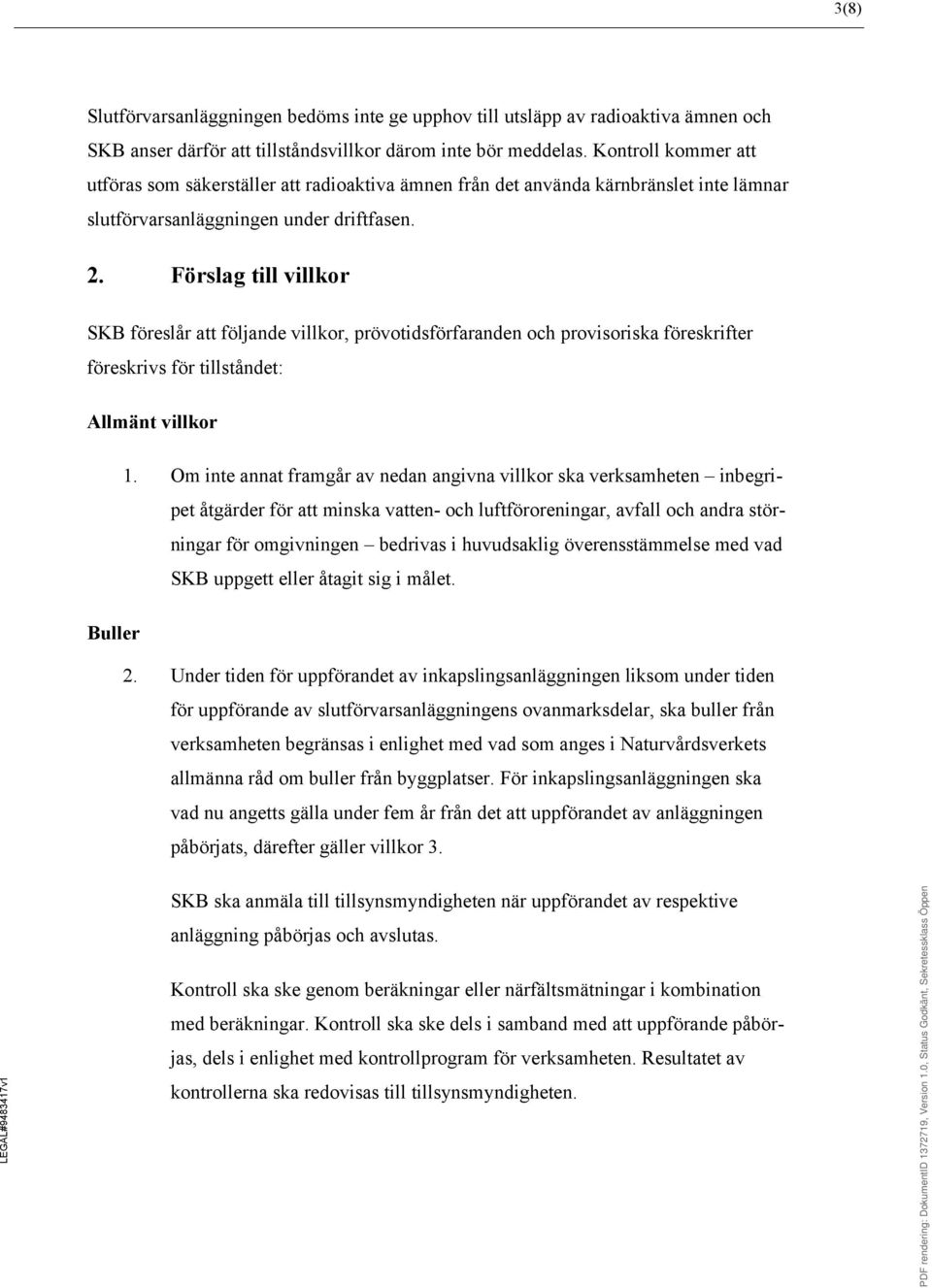 3(8)

Slutförvarsanläggningen bedöms inte ge upphov till utsläpp av radioaktiva ämnen och SKB anser därför att tillståndsvillkor därom inte bör meddelas. Kontroll kommer att utföras som säkerställer att radioaktiva ämnen från det använda kärnbränslet inte lämnar slutförvarsanläggningen under driftfasen.

2. Förslag till villkor

SKB föreslår att följande villkor, prövotidsförfaranden och provisoriska föreskrifter föreskrivs för tillståndet:

Allmänt villkor

1. Om inte annat framgår av nedan angivna villkor ska verksamheten – inbegripet åtgärder för att minska vatten- och luftföroreningar, avfall och andra störningar för omgivningen – bedrivas i huvudsaklig överensstämmelse med vad SKB uppgett eller åtagit sig i målet.

Buller

2. Under tiden för uppförandet av inkapslingsanläggningen liksom under tiden för uppförande av slutförvarsanläggningens ovanmarksdelar, ska buller från verksamheten begränsas i enlighet med vad som anges i Naturvårdsverkets allmänna råd om buller från byggplatser. För inkapslingsanläggningen ska vad nu angetts gälla under fem år från det att uppförandet av anläggningen påbörjats, därefter gäller villkor 3.

SKB ska anmäla till tillsynsmyndigheten när uppförandet av respektive anläggning påbörjas och avslutas.

Kontroll ska ske genom beräkningar eller närfältsmätningar i kombination med beräkningar. Kontroll ska ske dels i samband med att uppförande påbörjas, dels i enlighet med kontrollprogram för verksamheten. Resultatet av kontrollerna ska redovisas till tillsynsmyndigheten.

LEGAL#9483417v1

PDF rendering: DokumentID 1372719, Version 1.0, Status Godkänt, Sekretessklass Öppen